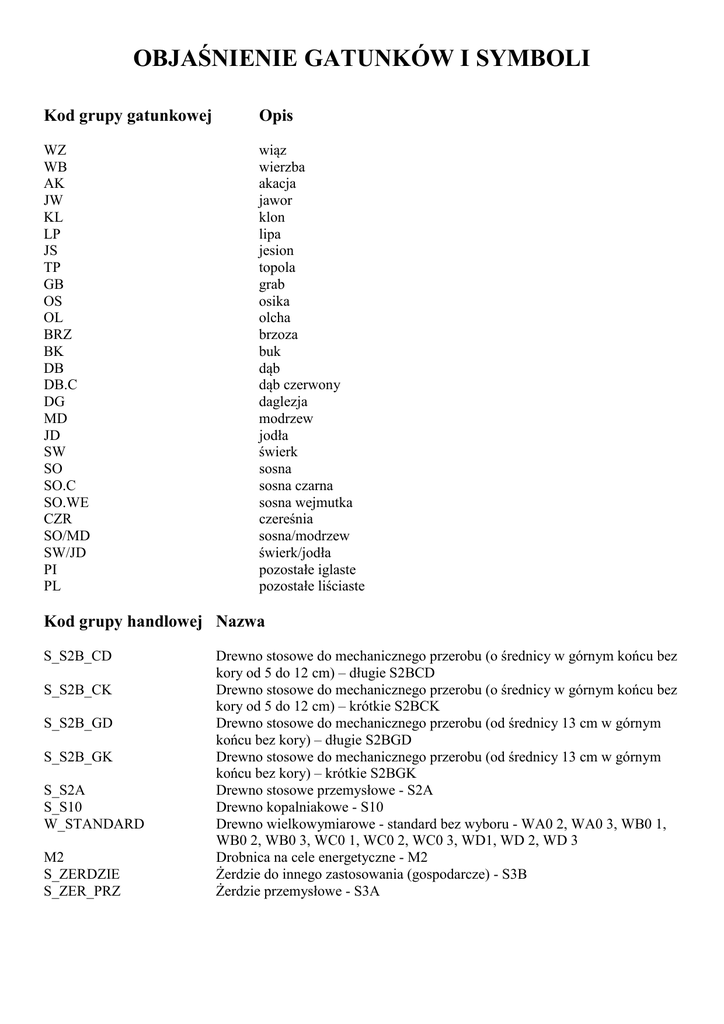 OBJAŚNIENIE GATUNKÓW I SYMBOLI

| Kod grupy gatunkowej | Opis |
|---|---|
| WZ | wiąz |
| WB | wierzba |
| AK | akacja |
| JW | jawor |
| KL | klon |
| LP | lipa |
| JS | jesion |
| TP | topola |
| GB | grab |
| OS | osika |
| OL | olcha |
| BRZ | brzoza |
| BK | buk |
| DB | dąb |
| DB.C | dąb czerwony |
| DG | daglezja |
| MD | modrzew |
| JD | jodła |
| SW | świerk |
| SO | sosna |
| SO.C | sosna czarna |
| SO.WE | sosna wejmutka |
| CZR | czereśnia |
| SO/MD | sosna/modrzew |
| SW/JD | świerk/jodła |
| PI | pozostałe iglaste |
| PL | pozostałe liściaste |

| Kod grupy handlowej | Nazwa |
|---|---|
| S_S2B_CD | Drewno stosowe do mechanicznego przerobu (o średnicy w górnym końcu bez kory od 5 do 12 cm) – długie S2BCD |
| S_S2B_CK | Drewno stosowe do mechanicznego przerobu (o średnicy w górnym końcu bez kory od 5 do 12 cm) – krótkie S2BCK |
| S_S2B_GD | Drewno stosowe do mechanicznego przerobu (od średnicy 13 cm w górnym końcu bez kory) – długie S2BGD |
| S_S2B_GK | Drewno stosowe do mechanicznego przerobu (od średnicy 13 cm w górnym końcu bez kory) – krótkie S2BGK |
| S_S2A | Drewno stosowe przemysłowe - S2A |
| S_S10 | Drewno kopalniakowe - S10 |
| W_STANDARD | Drewno wielkowymiarowe - standard bez wyboru - WA0 2, WA0 3, WB0 1, WB0 2, WB0 3, WC0 1, WC0 2, WC0 3, WD1, WD 2, WD 3 |
| M2 | Drobnica na cele energetyczne - M2 |
| S_ZERDZIE | Żerdzie do innego zastosowania (gospodarcze) - S3B |
| S_ZER_PRZ | Żerdzie przemysłowe - S3A |